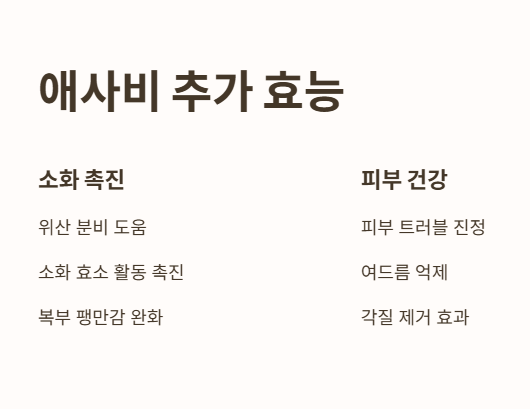 애사비 추가 효능

소화 촉진

위산 분비 도움

소화 효소 활동 촉진

복부 팽만감 완화

피부 건강

피부 트러블 진정

여드름 억제

각질 제거 효과